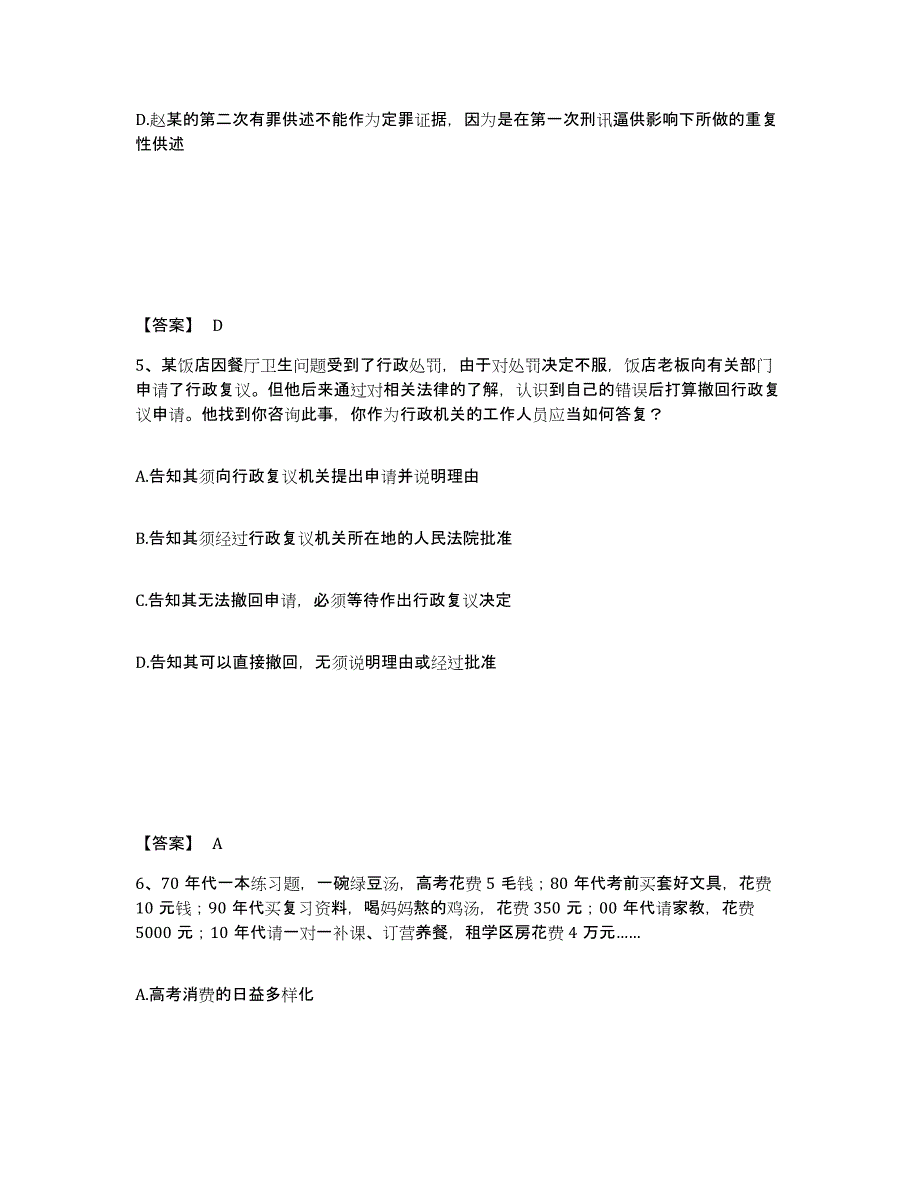 D.赵某的第二次有罪供述不能作为定罪证据，因为是在第一次刑讯逼供影响下所做的重复性供述

【答案】 D

5、某饭店因餐厅卫生问题受到了行政处罚，由于对处罚决定不服，饭店老板向有关部门申请了行政复议。但他后来通过对相关法律的了解，认识到自己的错误后打算撤回行政复议申请。他找到你咨询此事，你作为行政机关的工作人员应当如何答复？

A.告知其须向行政复议机关提出申请并说明理由

B.告知其须经过行政复议机关所在地的人民法院批准

C.告知其无法撤回申请，必须等待作出行政复议决定

D.告知其可以直接撤回，无须说明理由或经过批准

【答案】 A

6、70 年代一本练习题，一碗绿豆汤，高考花费 5 毛钱；80 年代考前买套好文具，花费 10 元钱；90 年代买复习资料，喝妈妈熬的鸡汤，花费 350 元；00 年代请家教，花费 5000 元；10 年代请一对一补课、订营养餐，租学区房花费 4 万元……

A.高考消费的日益多样化